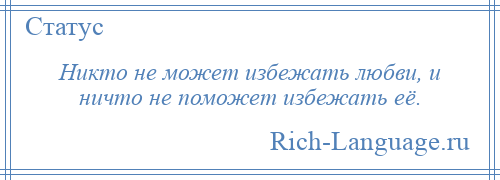 Статус

Никто не может избежать любви, и ничто не поможет избежать её.

Rich-Language.ru